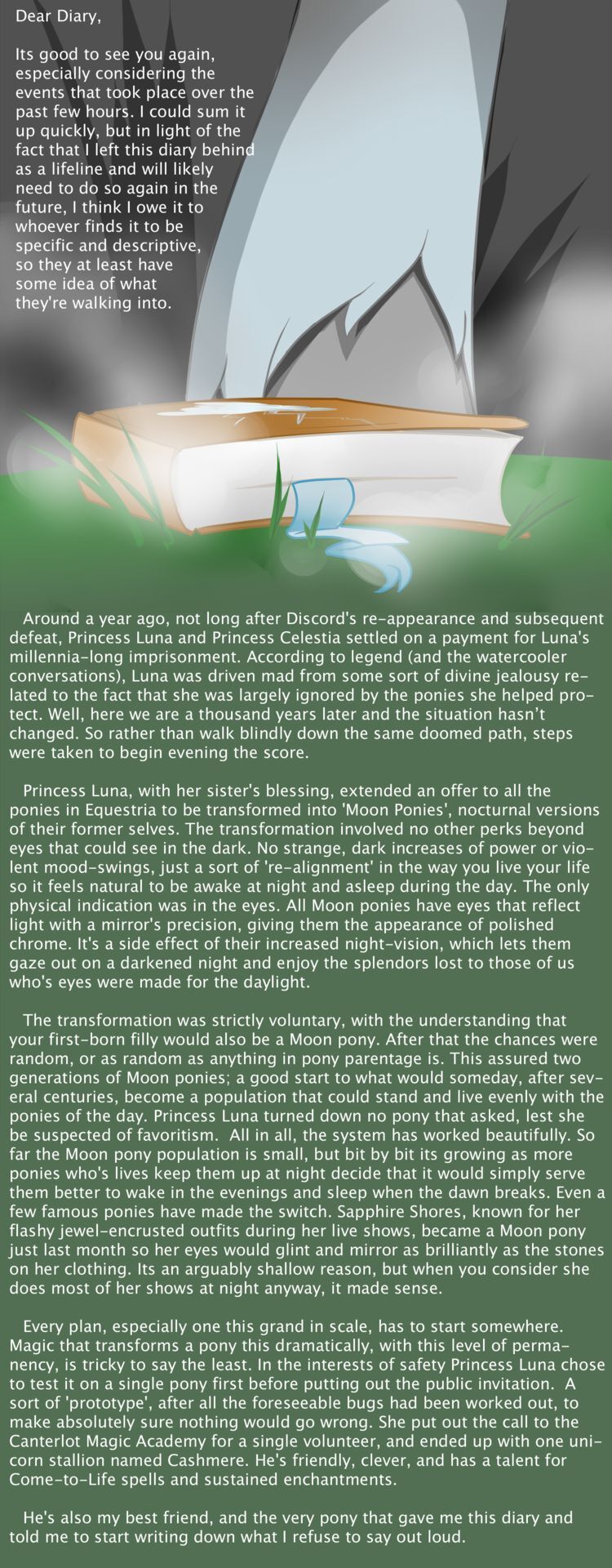 Dear Diary,

Its good to see you again, especially considering the events that took place over the past few hours. I could sum it up quickly, but in light of the fact that I left this diary behind as a lifeline and will likely need to do so again in the future, I think I owe it to whoever finds it to be specific and descriptive, so they at least have some idea of what they're walking into.

Around a year ago, not long after Discord's re-appearance and subsequent defeat, Princess Luna and Princess Celestia settled on a payment for Luna's millennia-long imprisonment. According to legend (and the watercooler conversations), Luna was driven mad from some sort of divine jealousy related to the fact that she was largely ignored by the ponies she helped protect. Well, here we are a thousand years later and the situation hasn't changed. So rather than walk blindly down the same doomed path, steps were taken to begin evening the score.

Princess Luna, with her sister's blessing, extended an offer to all the ponies in Equestria to be transformed into 'Moon Ponies', nocturnal versions of their former selves. The transformation involved no other perks beyond eyes that could see in the dark. No strange, dark increases of power or violent mood-swings, just a sort of 're-alignment' in the way you live your life so it feels natural to be awake at night and asleep during the day. The only physical indication was in the eyes. All Moon ponies have eyes that reflect light with a mirror's precision, giving them the appearance of polished chrome. It's a side effect of their increased night-vision, which lets them gaze out on a darkened night and enjoy the splendors lost to those of us who's eyes were made for the daylight.

The transformation was strictly voluntary, with the understanding that your first-born filly would also be a Moon pony. After that the chances were random, or as random as anything in pony parentage is. This assured two generations of Moon ponies; a good start to what would someday, after several centuries, become a population that could stand and live evenly with the ponies of the day. Princess Luna turned down no pony that asked, lest she be suspected of favoritism. All in all, the system has worked beautifully. So far the Moon pony population is small, but bit by bit its growing as more ponies who's lives keep them up at night decide that it would simply serve them better to wake in the evenings and sleep when the dawn breaks. Even a few famous ponies have made the switch. Sapphire Shores, known for her flashy jewel-encrusted outfits during her live shows, became a Moon pony just last month so her eyes would glint and mirror as brilliantly as the stones on her clothing. Its an arguably shallow reason, but when you consider she does most of her shows at night anyway, it made sense.

Every plan, especially one this grand in scale, has to start somewhere. Magic that transforms a pony this dramatically, with this level of permanency, is tricky to say the least. In the interests of safety Princess Luna chose to test it on a single pony first before putting out the public invitation. A sort of 'prototype', after all the foreseeable bugs had been worked out, to make absolutely sure nothing would go wrong. She put out the call to the Canterlot Magic Academy for a single volunteer, and ended up with one unicorn stallion named Cashmere. He's friendly, clever, and has a talent for Come-to-Life spells and sustained enchantments.

He's also my best friend, and the very pony that gave me this diary and told me to start writing down what I refuse to say out loud.